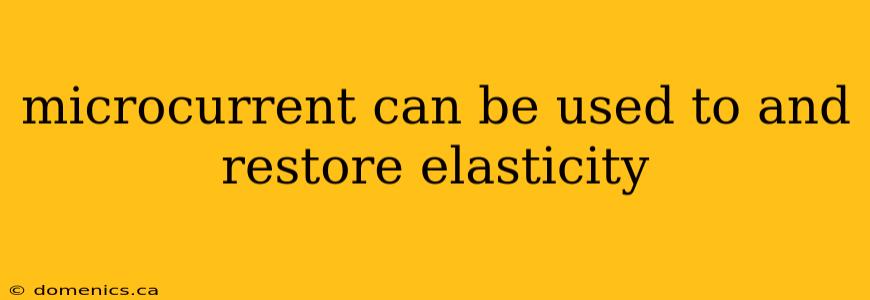 microcurrent can be used to and restore elasticity

© domenics.ca